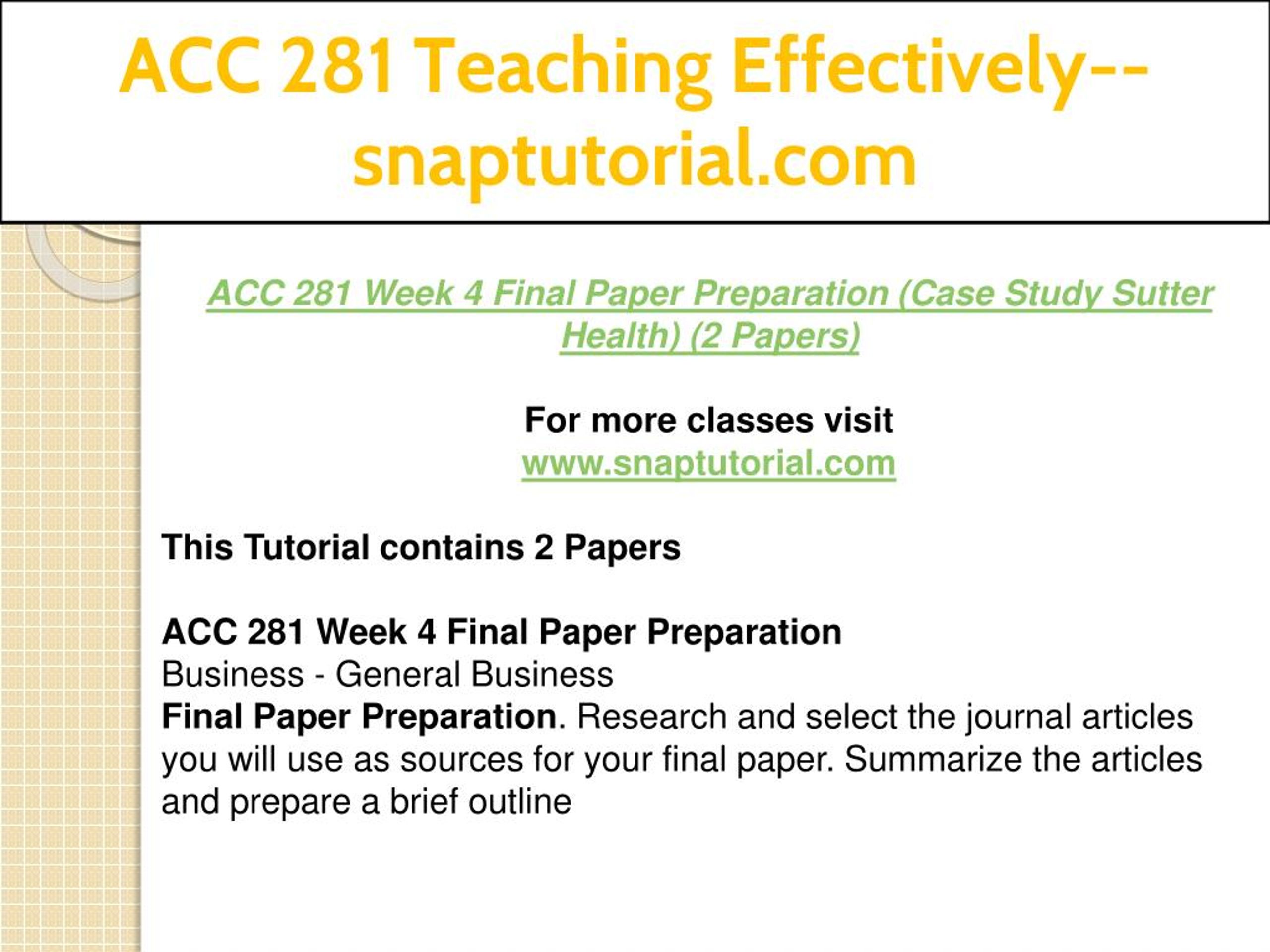 ACC 281 Teaching Effectively--snaptutorial.com

ACC 281 Week 4 Final Paper Preparation (Case Study Sutter Health) (2 Papers)

For more classes visit
www.snaptutorial.com

This Tutorial contains 2 Papers

ACC 281 Week 4 Final Paper Preparation
Business - General Business
Final Paper Preparation. Research and select the journal articles you will use as sources for your final paper. Summarize the articles and prepare a brief outline